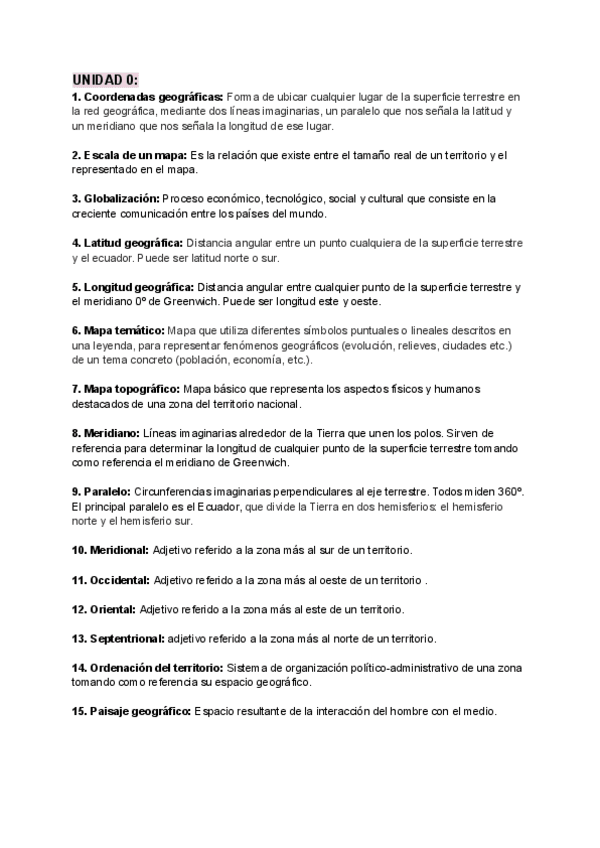 UNIDAD 0:

1. Coordenadas geográficas: Forma de ubicar cualquier lugar de la superficie terrestre en la red geográfica, mediante dos líneas imaginarias, un paralelo que nos señala la latitud y un meridiano que nos señala la longitud de ese lugar.

2. Escala de un mapa: Es la relación que existe entre el tamaño real de un territorio y el representado en el mapa.

3. Globalización: Proceso económico, tecnológico, social y cultural que consiste en la creciente comunicación entre los países del mundo.

4. Latitud geográfica: Distancia angular entre un punto cualquiera de la superficie terrestre y el ecuador. Puede ser latitud norte o sur.

5. Longitud geográfica: Distancia angular entre cualquier punto de la superficie terrestre y el meridiano 0º de Greenwich. Puede ser longitud este y oeste.

6. Mapa temático: Mapa que utiliza diferentes símbolos puntuales o lineales descritos en una leyenda, para representar fenómenos geográficos (evolución, relieves, ciudades etc.) de un tema concreto (población, economía, etc.).

7. Mapa topográfico: Mapa básico que representa los aspectos físicos y humanos destacados de una zona del territorio nacional.

8. Meridiano: Líneas imaginarias alrededor de la Tierra que unen los polos. Sirven de referencia para determinar la longitud de cualquier punto de la superficie terrestre tomando como referencia el meridiano de Greenwich.

9. Paralelo: Circunferencias imaginarias perpendiculares al eje terrestre. Todos miden 360º. El principal paralelo es el Ecuador, que divide la Tierra en dos hemisferios: el hemisferio norte y el hemisferio sur.

10. Meridional: Adjetivo referido a la zona más al sur de un territorio.

11. Occidental: Adjetivo referido a la zona más al oeste de un territorio .

12. Oriental: Adjetivo referido a la zona más al este de un territorio.

13. Septentrional: adjetivo referido a la zona más al norte de un territorio.

14. Ordenación del territorio: Sistema de organización político-administrativo de una zona tomando como referencia su espacio geográfico.

15. Paisaje geográfico: Espacio resultante de la interacción del hombre con el medio.